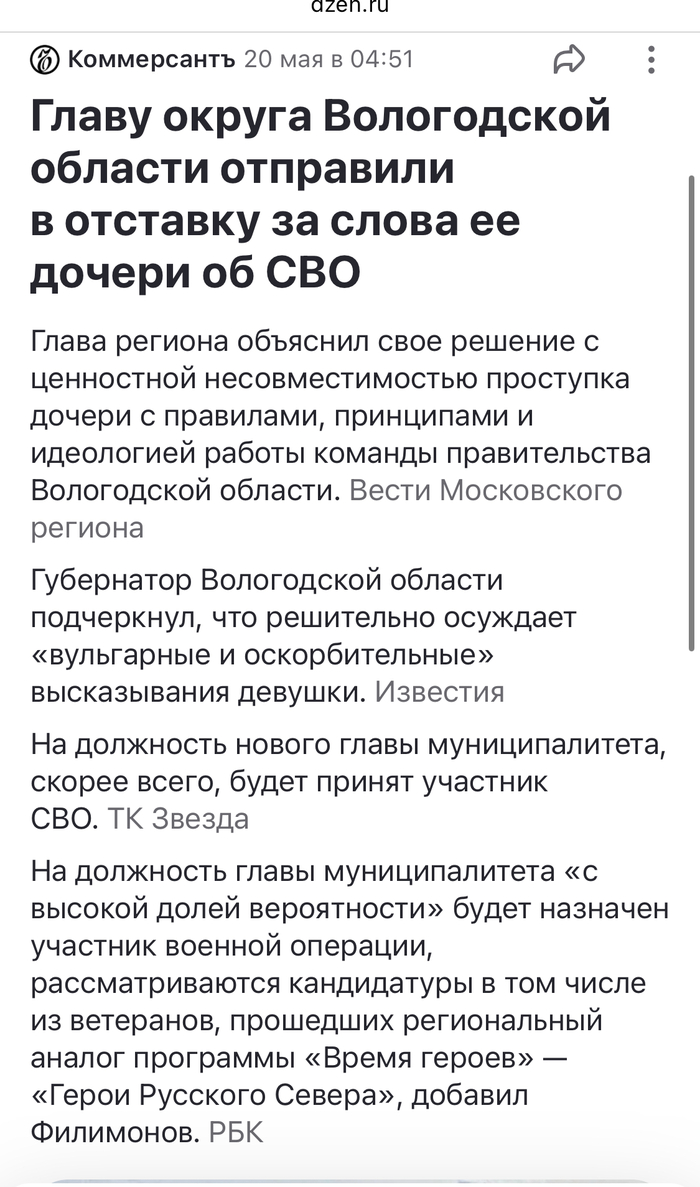 dzen.ru

Коммерсантъ 20 мая в 04:51

Главу округа Вологодской области отправили в отставку за слова ее дочери об СВО

Глава региона объяснил свое решение с ценностной несовместимостью проступка дочери с правилами, принципами и идеологией работы команды правительства Вологодской области. Вести Московского региона

Губернатор Вологодской области подчеркнул, что решительно осуждает «вульгарные и оскорбительные» высказывания девушки. Известия

На должность нового главы муниципалитета, скорее всего, будет принят участник СВО. ТК Звезда

На должность главы муниципалитета «с высокой долей вероятности» будет назначен участник военной операции, рассматриваются кандидатуры в том числе из ветеранов, прошедших региональный аналог программы «Время героев» — «Герои Русского Севера», добавил Филимонов. РБК